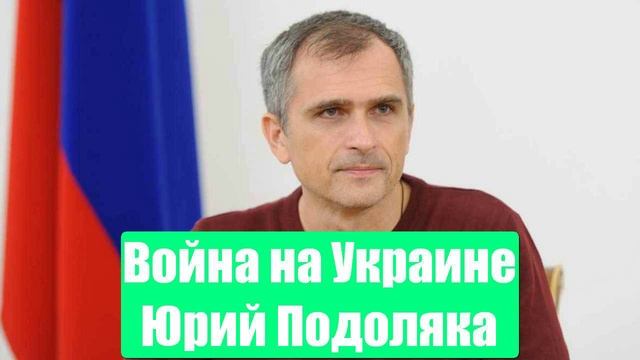 Война на Украине
Юрий Подоляка